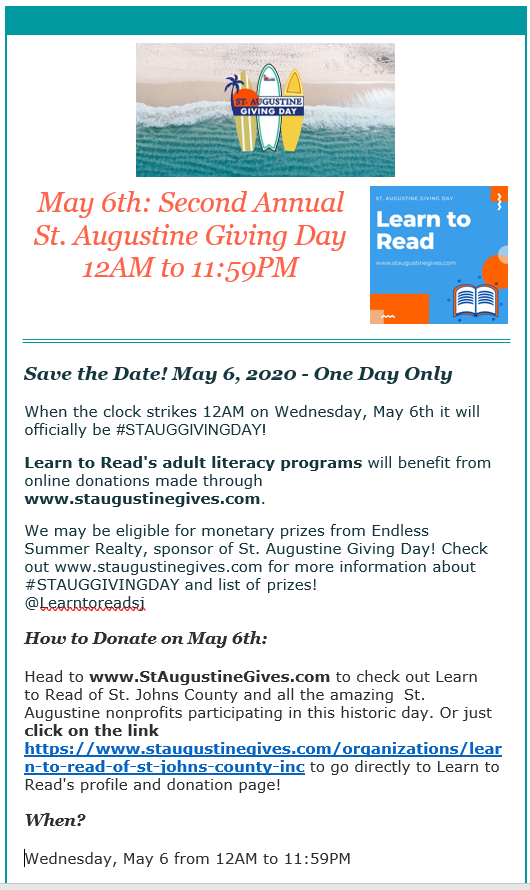 ST. AUGUSTINE GIVING DAY

May 6th: Second Annual St. Augustine Giving Day 12AM to 11:59PM

ST. AUGUSTINE GIVING DAY

Learn to Read

www.staugustinegives.com

Save the Date! May 6, 2020 - One Day Only

When the clock strikes 12AM on Wednesday, May 6th it will officially be #STAUGGIVINGDAY!

Learn to Read's adult literacy programs will benefit from online donations made through www.staugustinegives.com.

We may be eligible for monetary prizes from Endless Summer Realty, sponsor of St. Augustine Giving Day! Check out www.staugustinegives.com for more information about #STAUGGIVINGDAY and list of prizes!
@Learntoreadsj

How to Donate on May 6th:

Head to www.StAugustineGives.com to check out Learn to Read of St. Johns County and all the amazing St. Augustine nonprofits participating in this historic day. Or just click on the link https://www.staugustinegives.com/organizations/learn-to-read-of-st-johns-county-inc to go directly to Learn to Read's profile and donation page!

When?

Wednesday, May 6 from 12AM to 11:59PM